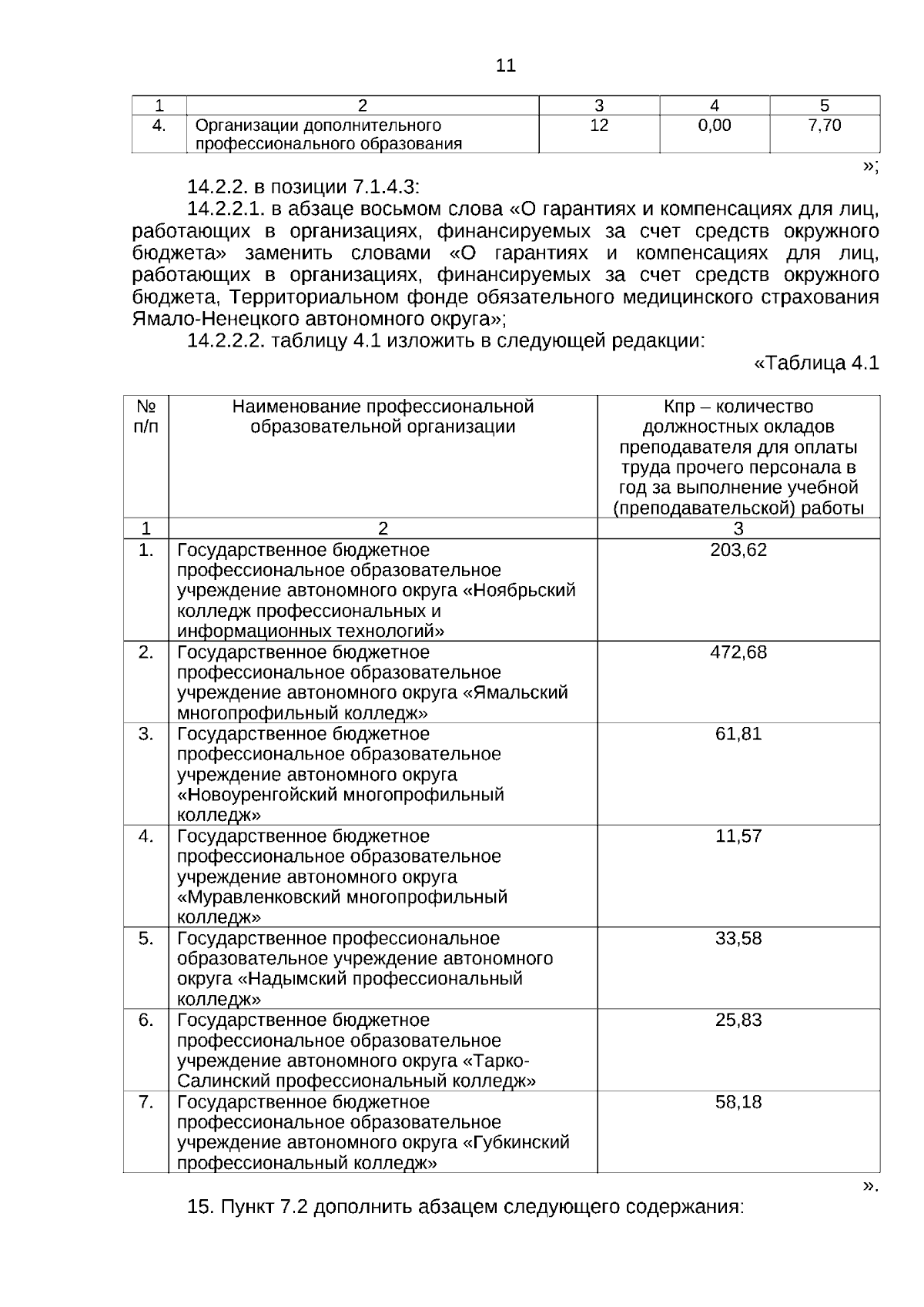 11

| 1 | 2 | 3 | 4 | 5 |
|---|---|---|---|---|
| 4. | Организации дополнительного профессионального образования | 12 | 0,00 | 7,70 |

»;

14.2.2. в позиции 7.1.4.3:

14.2.2.1. в абзаце восьмом слова «О гарантиях и компенсациях для лиц, работающих в организациях, финансируемых за счет средств окружного бюджета» заменить словами «О гарантиях и компенсациях для лиц, работающих в организациях, финансируемых за счет средств окружного бюджета, Территориальном фонде обязательного медицинского страхования Ямало-Ненецкого автономного округа»;

14.2.2.2. таблицу 4.1 изложить в следующей редакции:

«Таблица 4.1

| № п/п | Наименование профессиональной образовательной организации | Кпр – количество должностных окладов преподавателя для оплаты труда прочего персонала в год за выполнение учебной (преподавательской) работы |
|---|---|---|
| 1 | 2 | 3 |
| 1. | Государственное бюджетное профессиональное образовательное учреждение автономного округа «Ноябрьский колледж профессиональных и информационных технологий» | 203,62 |
| 2. | Государственное бюджетное профессиональное образовательное учреждение автономного округа «Ямальский многопрофильный колледж» | 472,68 |
| 3. | Государственное бюджетное профессиональное образовательное учреждение автономного округа «Новоуренгойский многопрофильный колледж» | 61,81 |
| 4. | Государственное бюджетное профессиональное образовательное учреждение автономного округа «Муравленковский многопрофильный колледж» | 11,57 |
| 5. | Государственное профессиональное образовательное учреждение автономного округа «Надымский профессиональный колледж» | 33,58 |
| 6. | Государственное бюджетное профессиональное образовательное учреждение автономного округа «Тарко-Салинский профессиональный колледж» | 25,83 |
| 7. | Государственное бюджетное профессиональное образовательное учреждение автономного округа «Губкинский профессиональный колледж» | 58,18 |

».

15. Пункт 7.2 дополнить абзацем следующего содержания: